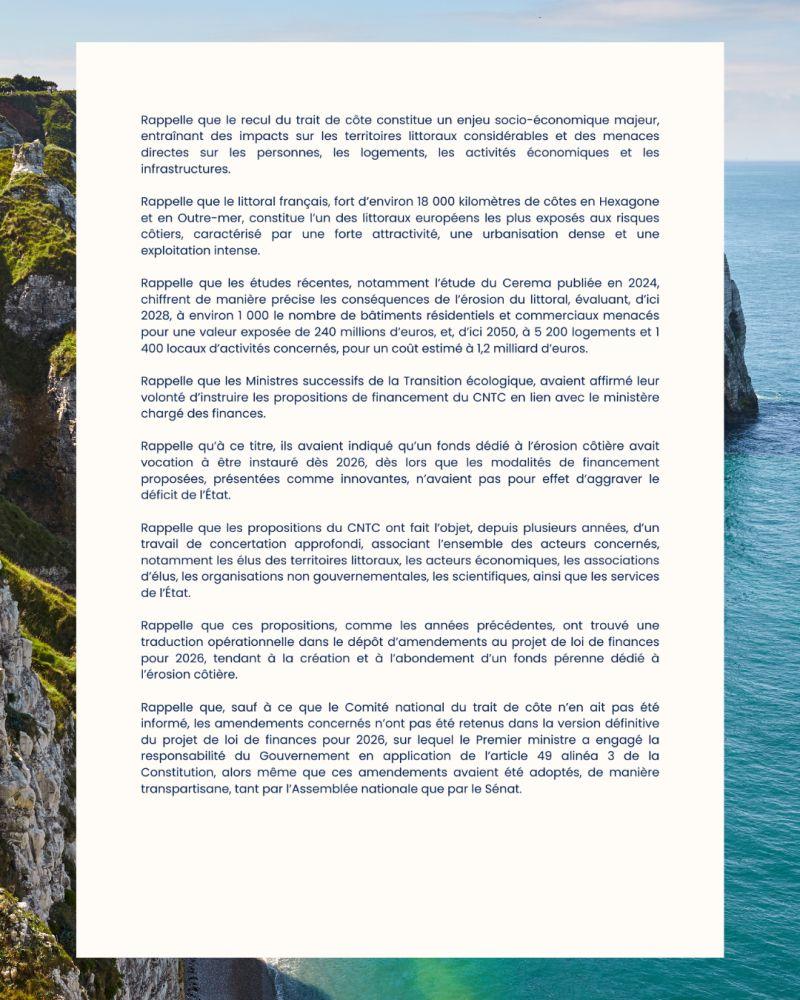 Rappelle que le recul du trait de côte constitue un enjeu socio-économique majeur, entraînant des impacts sur les territoires littoraux considérables et des menaces directes sur les personnes, les logements, les activités économiques et les infrastructures.

Rappelle que le littoral français, fort d'environ 18 000 kilomètres de côtes en Hexagone et en Outre-mer, constitue l'un des littoraux européens les plus exposés aux risques côtiers, caractérisé par une forte attractivité, une urbanisation dense et une exploitation intense.

Rappelle que les études récentes, notamment l'étude du Cerema publiée en 2024, chiffrent de manière précise les conséquences de l'érosion du littoral, évaluant, d'ici 2028, à environ 1 000 le nombre de bâtiments résidentiels et commerciaux menacés pour une valeur exposée de 240 millions d'euros, et, d'ici 2050, à 5 200 logements et 1 400 locaux d'activités concernés, pour un coût estimé à 1,2 milliard d'euros.

Rappelle que les Ministres successifs de la Transition écologique, avaient affirmé leur volonté d'instruire les propositions de financement du CNTC en lien avec le ministère chargé des finances.

Rappelle qu'à ce titre, ils avaient indiqué qu'un fonds dédié à l'érosion côtière avait vocation à être instauré dès 2026, dès lors que les modalités de financement proposées, présentées comme innovantes, n'avaient pas pour effet d'aggraver le déficit de l'État.

Rappelle que les propositions du CNTC ont fait l'objet, depuis plusieurs années, d'un travail de concertation approfondi, associant l'ensemble des acteurs concernés, notamment les élus des territoires littoraux, les acteurs économiques, les associations d'élus, les organisations non gouvernementales, les scientifiques, ainsi que les services de l'État.

Rappelle que ces propositions, comme les années précédentes, ont trouvé une traduction opérationnelle dans le dépôt d'amendements au projet de loi de finances pour 2026, tendant à la création et à l'abondement d'un fonds pérenne dédié à l'érosion côtière.

Rappelle que, sauf à ce que le Comité national du trait de côte n'en ait pas été informé, les amendements concernés n'ont pas été retenus dans la version définitive du projet de loi de finances pour 2026, sur lequel le Premier ministre a engagé la responsabilité du Gouvernement en application de l'article 49 alinéa 3 de la Constitution, alors même que ces amendements avaient été adoptés, de manière transpartisane, tant par l'Assemblée nationale que par le Sénat.